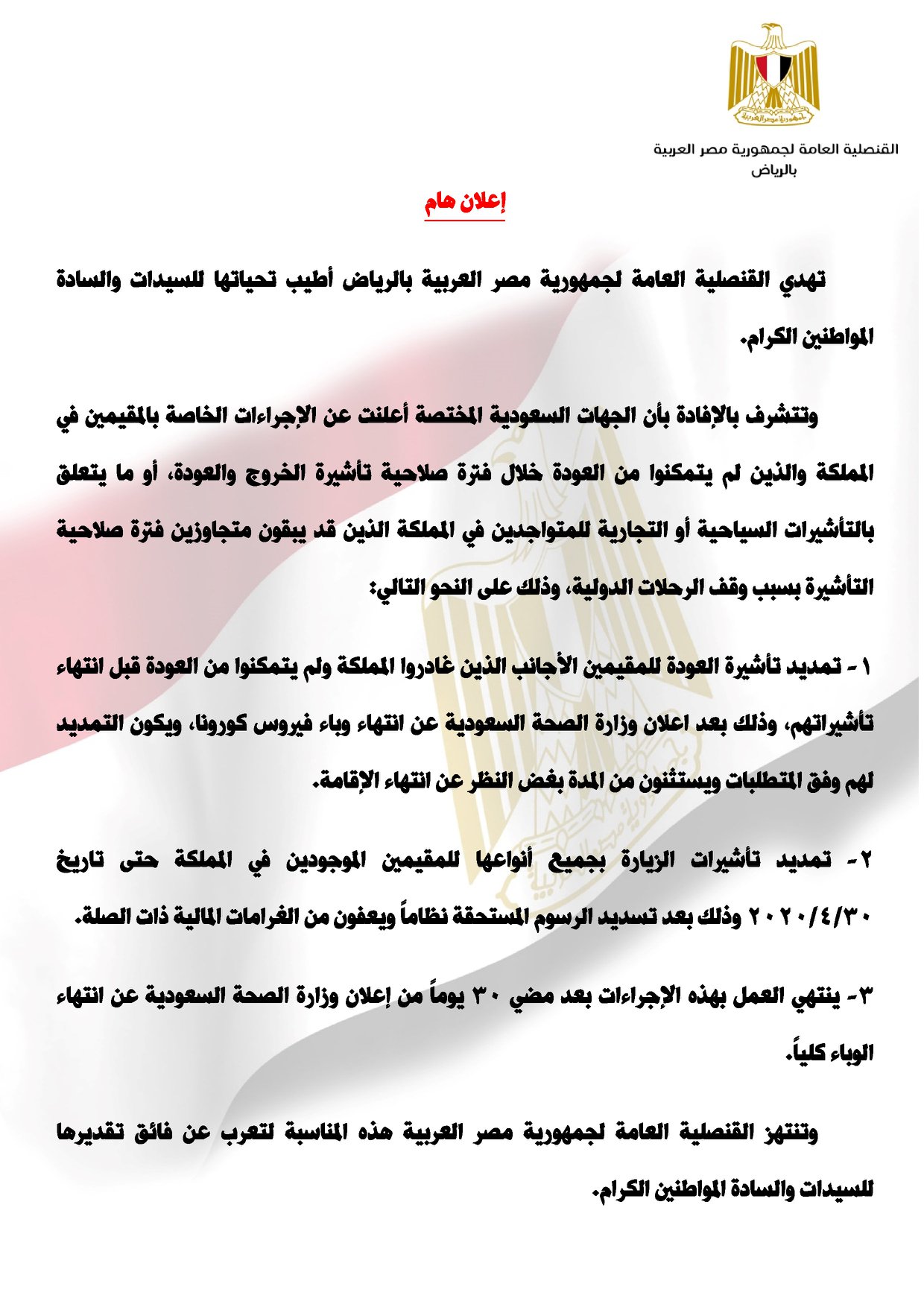 جمهورية مصر العربية

القنصلية العامة لجمهورية مصر العربية
بالرياض

إعلان هام

تهدي القنصلية العامة لجمهورية مصر العربية بالرياض أطيب تحياتها للسيدات والسادة المواطنين الكرام.

وتتشرف بالإفادة بأن الجهات السعودية المختصة أعلنت عن الإجراءات الخاصة بالمقيمين في المملكة والذين لم يتمكنوا من العودة خلال فترة صلاحية تأشيرة الخروج والعودة، أو ما يتعلق بالتأشيرات السياحية أو التجارية للمتواجدين في المملكة الذين قد يبقون متجاوزين فترة صلاحية التأشيرة بسبب وقف الرحلات الدولية، وذلك على النحو التالي:

١ - تمديد تأشيرة العودة للمقيمين الأجانب الذين غادروا المملكة ولم يتمكنوا من العودة قبل انتهاء تأشيراتهم، وذلك بعد اعلان وزارة الصحة السعودية عن انتهاء وباء فيروس كورونا، ويكون التمديد لهم وفق المتطلبات ويستثنون من المدة بغض النظر عن انتهاء الإقامة.

٢- تمديد تأشيرات الزيارة بجميع أنواعها للمقيمين الموجودين في المملكة حتى تاريخ ٢٠٢٠/٤/٣٠ وذلك بعد تسديد الرسوم المستحقة نظاماً ويعفون من الغرامات المالية ذات الصلة.

٣- ينتهي العمل بهذه الإجراءات بعد مضي ٣٠ يوماً من إعلان وزارة الصحة السعودية عن انتهاء الوباء كلياً.

وتنتهز القنصلية العامة لجمهورية مصر العربية هذه المناسبة لتعرب عن فائق تقديرها للسيدات والسادة المواطنين الكرام.